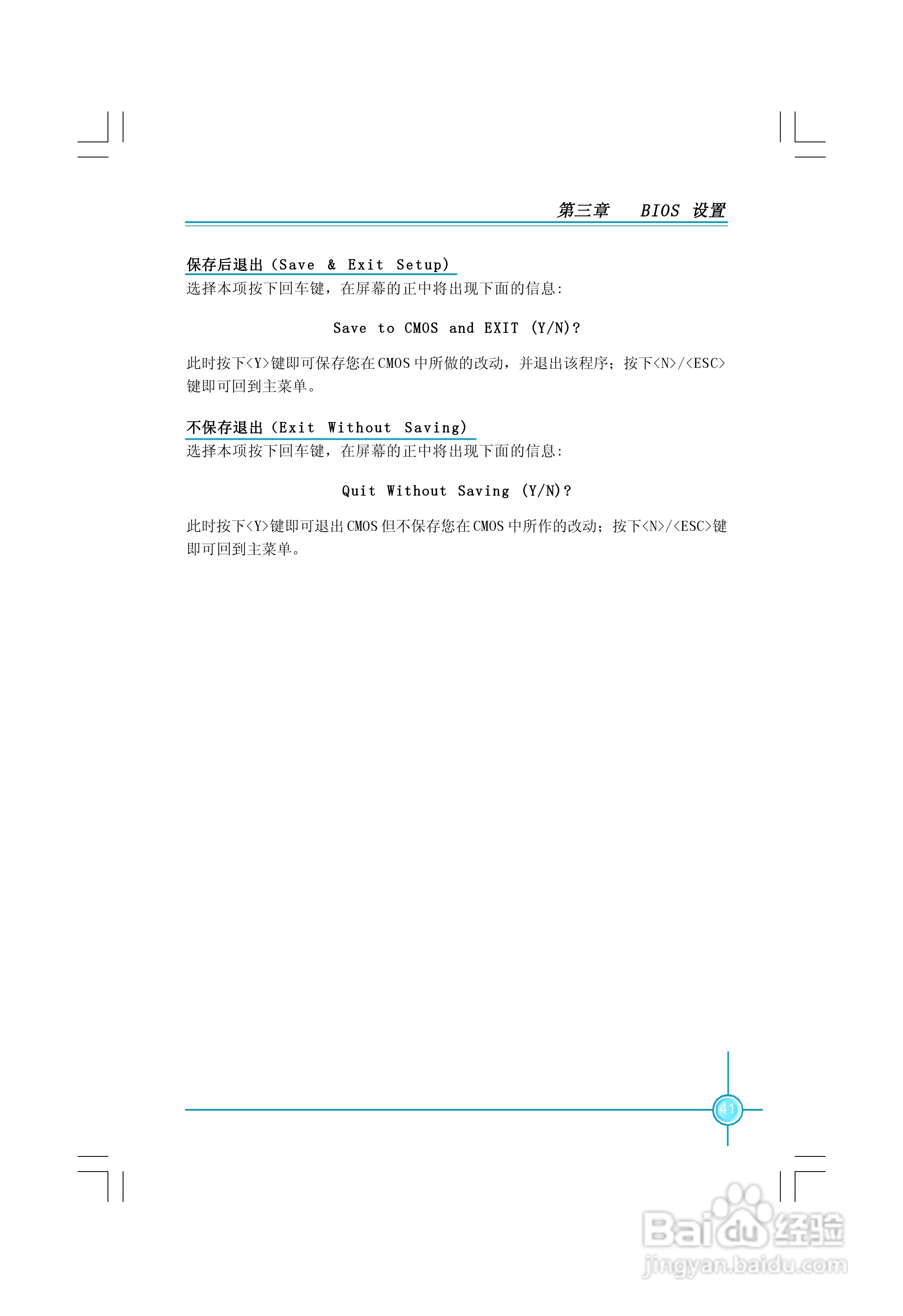 第三章　BIOS 设置

保存后退出（Save & Exit Setup）
选择本项按下回车键，在屏幕的正中将出现下面的信息：

Save to CMOS and EXIT (Y/N)?

此时按下<Y>键即可保存您在CMOS中所做的改动，并退出该程序；按下<N>/<ESC>键即可回到主菜单。

不保存退出（Exit Without Saving）
选择本项按下回车键，在屏幕的正中将出现下面的信息：

Quit Without Saving (Y/N)?

此时按下<Y>键即可退出CMOS但不保存您在CMOS中所作的改动；按下<N>/<ESC>键即可回到主菜单。

41

Baidu经验
jingyan.baidu.com